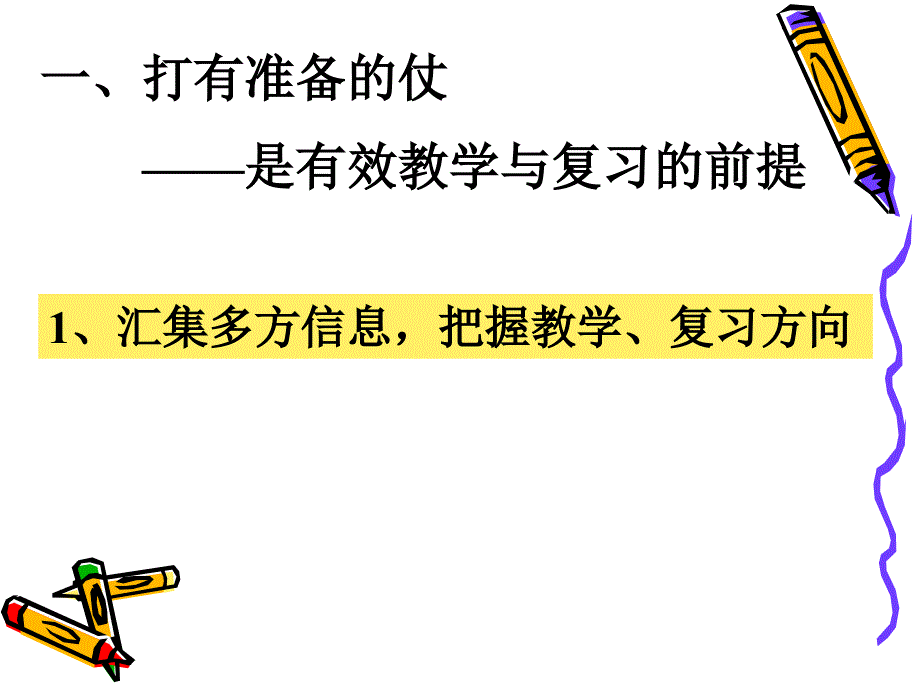 一、打有准备的仗

——是有效教学与复习的前提

1、汇集多方信息，把握教学、复习方向